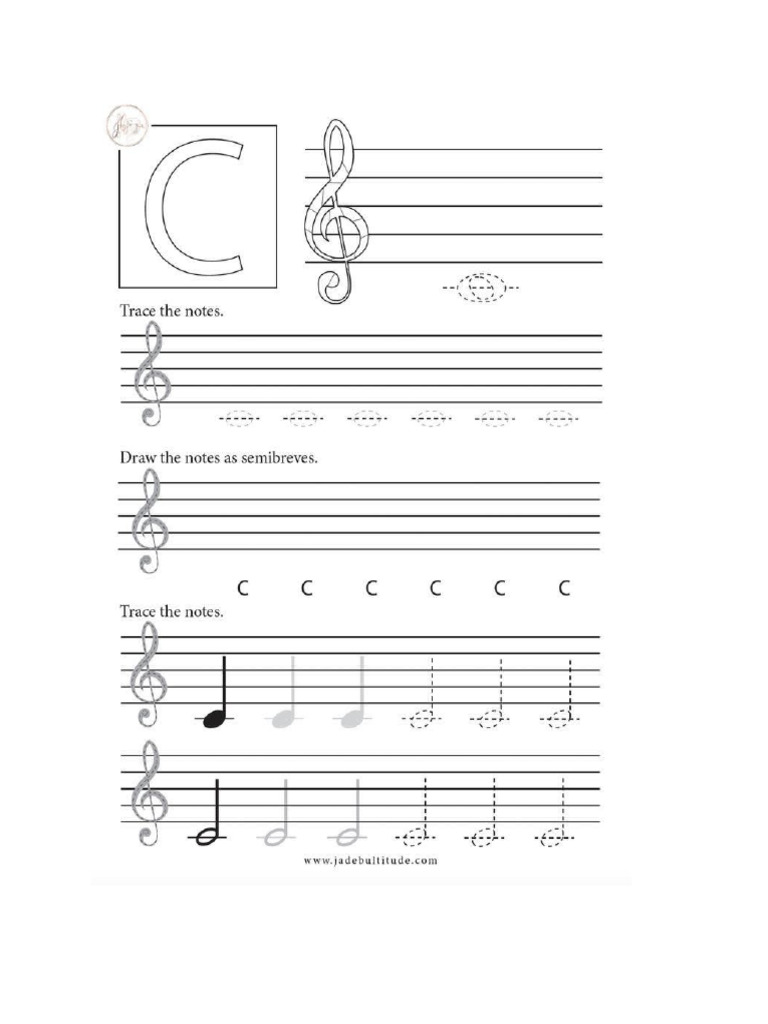 C

Trace the notes.

Draw the notes as semibreves.

C C C C C C

Trace the notes.

www.jadebultitude.com